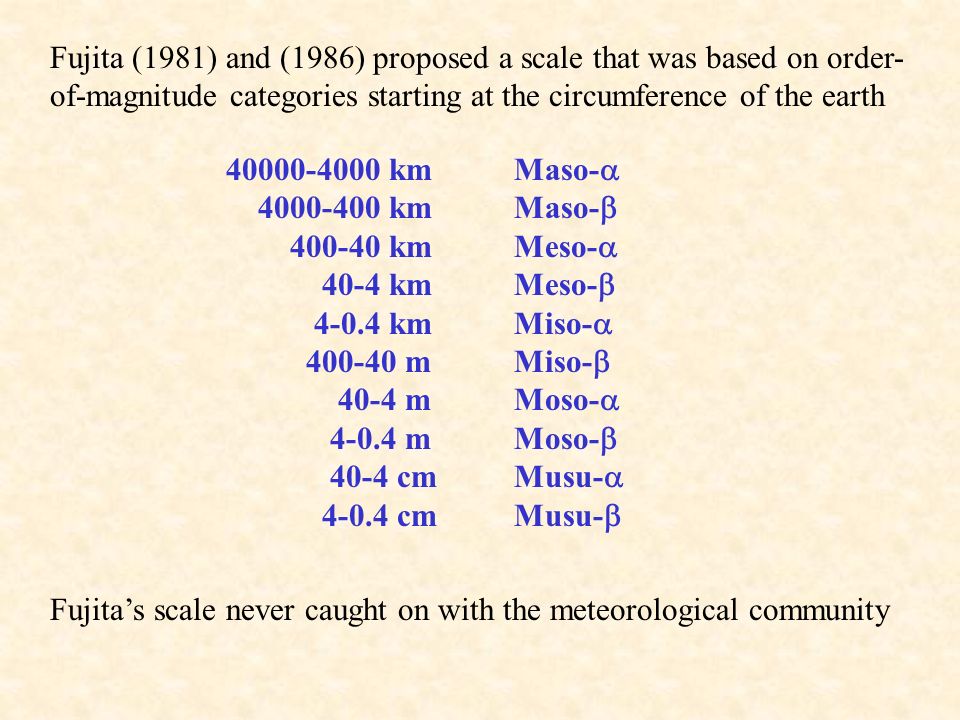 Fujita (1981) and (1986) proposed a scale that was based on order-of-magnitude categories starting at the circumference of the earth

| | |
|---|---|
| 40000-4000 km | Maso-$\alpha$ |
| 4000-400 km | Maso-$\beta$ |
| 400-40 km | Meso-$\alpha$ |
| 40-4 km | Meso-$\beta$ |
| 4-0.4 km | Miso-$\alpha$ |
| 400-40 m | Miso-$\beta$ |
| 40-4 m | Moso-$\alpha$ |
| 4-0.4 m | Moso-$\beta$ |
| 40-4 cm | Musu-$\alpha$ |
| 4-0.4 cm | Musu-$\beta$ |

Fujita's scale never caught on with the meteorological community